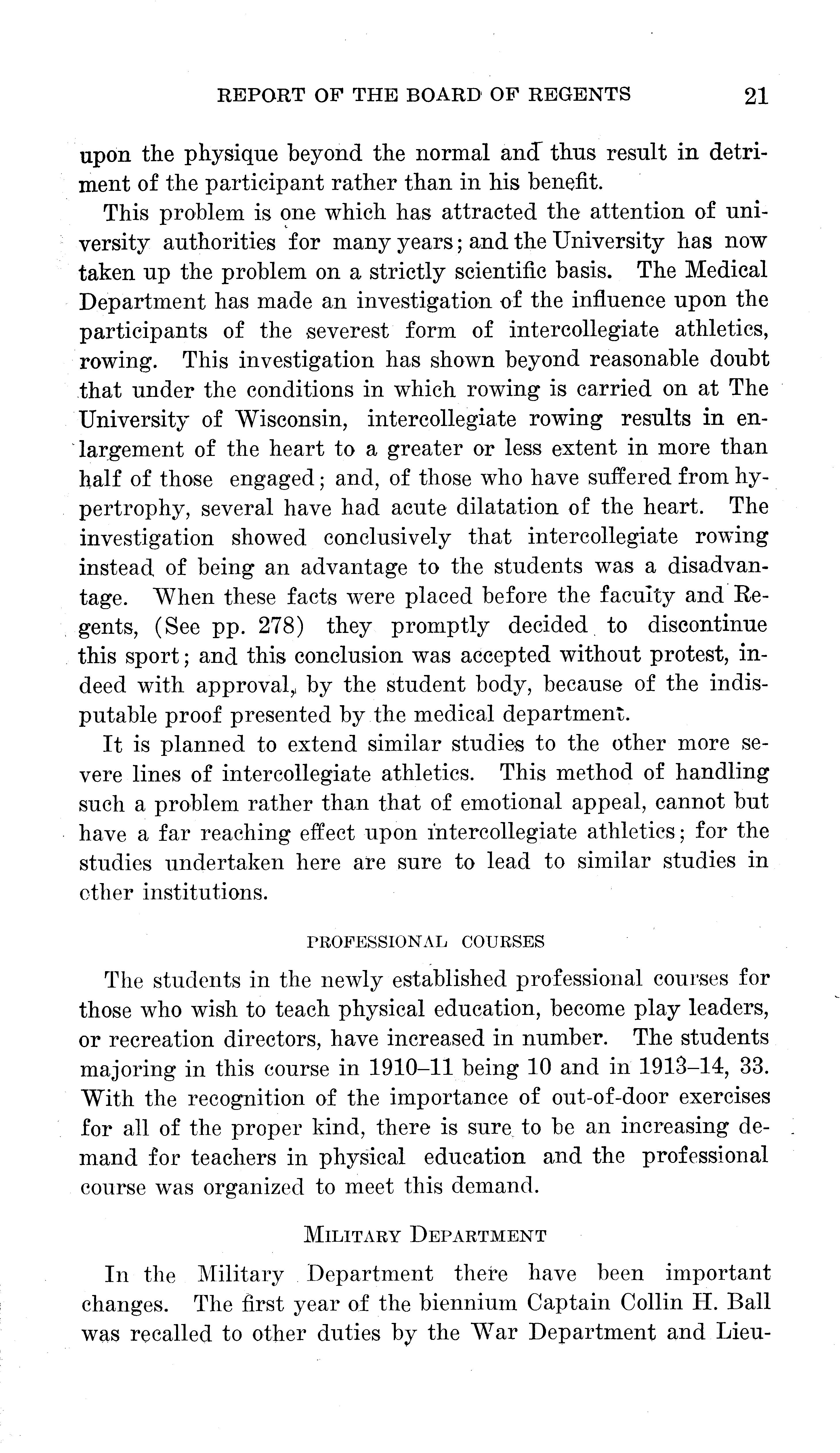 REPORT OF THE BOARD OF REGENTS 21

upon the physique beyond the normal and thus result in detriment of the participant rather than in his benefit.

This problem is one which has attracted the attention of university authorities for many years; and the University has now taken up the problem on a strictly scientific basis. The Medical Department has made an investigation of the influence upon the participants of the severest form of intercollegiate athletics, rowing. This investigation has shown beyond reasonable doubt that under the conditions in which rowing is carried on at The University of Wisconsin, intercollegiate rowing results in enlargement of the heart to a greater or less extent in more than half of those engaged; and, of those who have suffered from hypertrophy, several have had acute dilatation of the heart. The investigation showed conclusively that intercollegiate rowing instead of being an advantage to the students was a disadvantage. When these facts were placed before the faculty and Regents, (See pp. 278) they promptly decided to discontinue this sport; and this conclusion was accepted without protest, indeed with approval, by the student body, because of the indisputable proof presented by the medical department.

It is planned to extend similar studies to the other more severe lines of intercollegiate athletics. This method of handling such a problem rather than that of emotional appeal, cannot but have a far reaching effect upon intercollegiate athletics; for the studies undertaken here are sure to lead to similar studies in other institutions.

PROFESSIONAL COURSES

The students in the newly established professional courses for those who wish to teach physical education, become play leaders, or recreation directors, have increased in number. The students majoring in this course in 1910–11 being 10 and in 1913–14, 33. With the recognition of the importance of out-of-door exercises for all of the proper kind, there is sure to be an increasing demand for teachers in physical education and the professional course was organized to meet this demand.

MILITARY DEPARTMENT

In the Military Department there have been important changes. The first year of the biennium Captain Collin H. Ball was recalled to other duties by the War Department and Lieu-